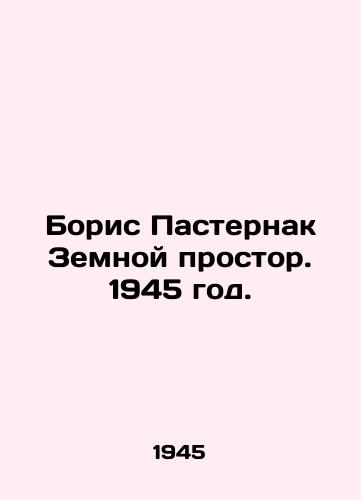 Борис Пастернак Земной простор. 1945 год.

1945